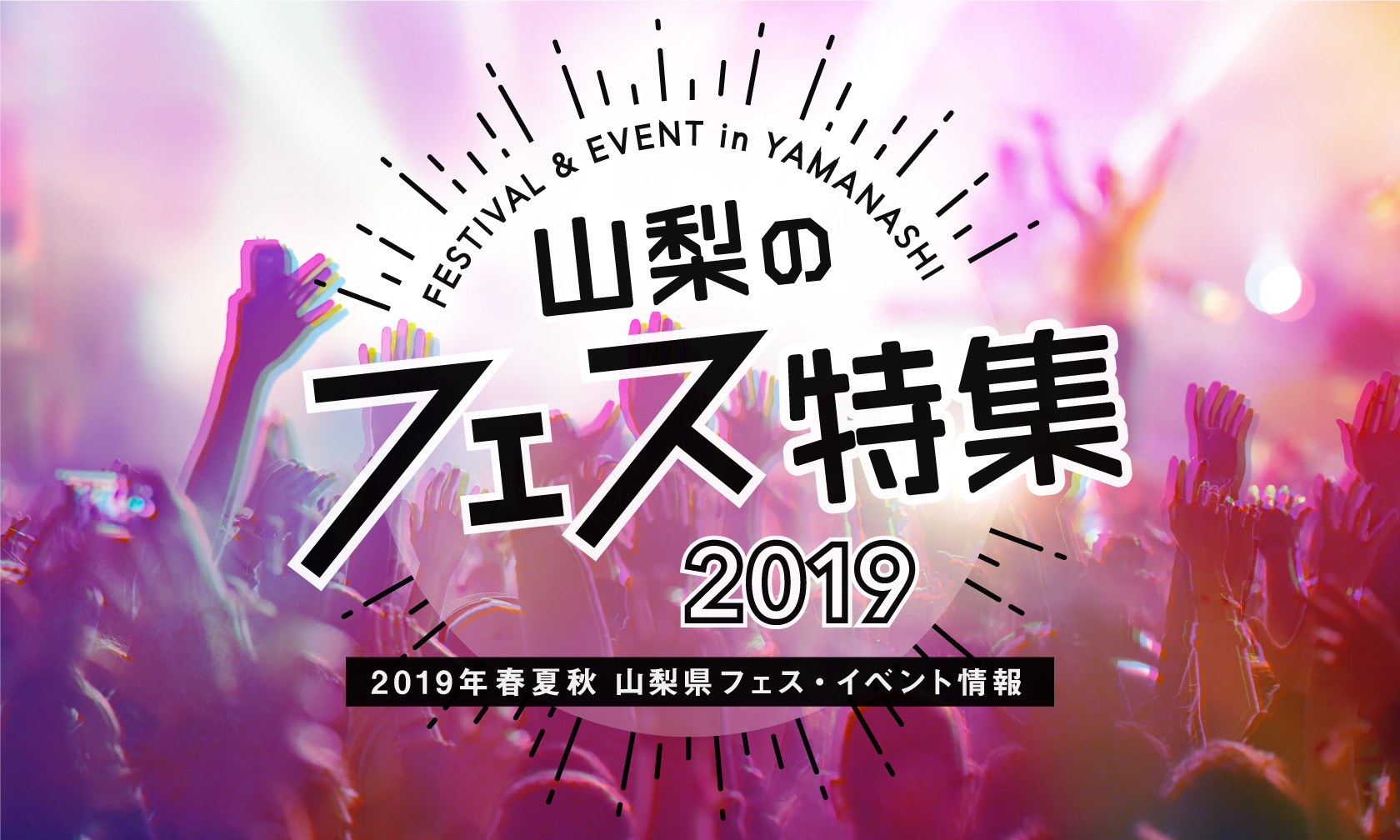 FESTIVAL & EVENT in YAMANASHI

山梨の
フェス特集
2019

2019年春夏秋 山梨県フェス・イベント情報